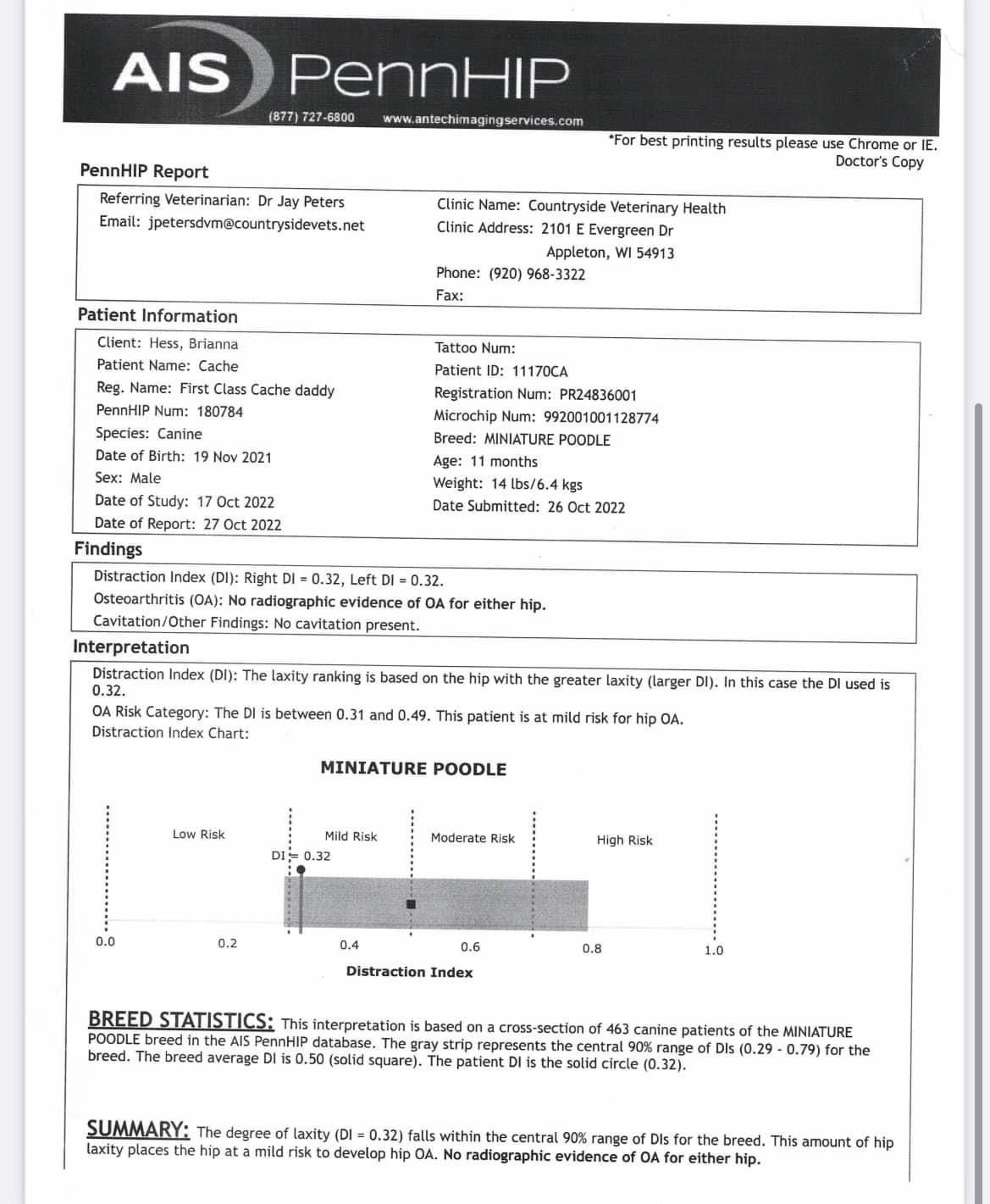 AIS PennHIP
(877) 727-6800 www.antechimagingservices.com

*For best printing results please use Chrome or IE.
Doctor's Copy

PennHIP Report

Referring Veterinarian: Dr Jay Peters
Email: jpetersdvm@countrysidevets.net

Clinic Name: Countryside Veterinary Health
Clinic Address: 2101 E Evergreen Dr
Appleton, WI 54913
Phone: (920) 968-3322
Fax:

Patient Information

Client: Hess, Brianna
Patient Name: Cache
Reg. Name: First Class Cache daddy
PennHIP Num: 180784
Species: Canine
Date of Birth: 19 Nov 2021
Sex: Male
Date of Study: 17 Oct 2022
Date of Report: 27 Oct 2022

Tattoo Num:
Patient ID: 11170CA
Registration Num: PR24836001
Microchip Num: 992001001128774
Breed: MINIATURE POODLE
Age: 11 months
Weight: 14 lbs/6.4 kgs
Date Submitted: 26 Oct 2022

Findings

Distraction Index (DI): Right DI = 0.32, Left DI = 0.32.
Osteoarthritis (OA): No radiographic evidence of OA for either hip.
Cavitation/Other Findings: No cavitation present.

Interpretation

Distraction Index (DI): The laxity ranking is based on the hip with the greater laxity (larger DI). In this case the DI used is 0.32.
OA Risk Category: The DI is between 0.31 and 0.49. This patient is at mild risk for hip OA.
Distraction Index Chart:

MINIATURE POODLE

Low Risk
Mild Risk
Moderate Risk
High Risk
DI = 0.32

0.0
0.2
0.4
0.6
0.8
1.0
Distraction Index

BREED STATISTICS: This interpretation is based on a cross-section of 463 canine patients of the MINIATURE POODLE breed in the AIS PennHIP database. The gray strip represents the central 90% range of DIs (0.29 - 0.79) for the breed. The breed average DI is 0.50 (solid square). The patient DI is the solid circle (0.32).

SUMMARY: The degree of laxity (DI = 0.32) falls within the central 90% range of DIs for the breed. This amount of hip laxity places the hip at a mild risk to develop hip OA. No radiographic evidence of OA for either hip.